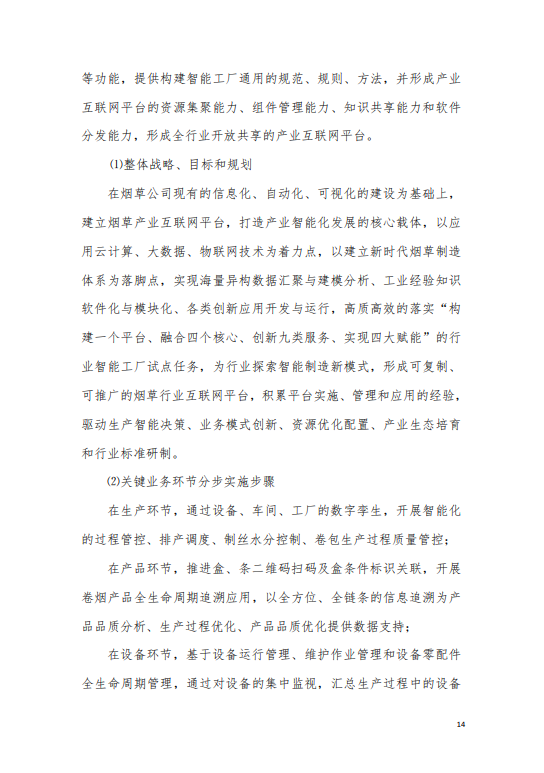 等功能，提供构建智能工厂通用的规范、规则、方法，并形成产业互联网平台的资源集聚能力、组件管理能力、知识共享能力和软件分发能力，形成全行业开放共享的产业互联网平台。

(1)整体战略、目标和规划

在烟草公司现有的信息化、自动化、可视化的建设为基础上，建立烟草产业互联网平台，打造产业智能化发展的核心载体，以应用云计算、大数据、物联网技术为着力点，以建立新时代烟草制造体系为落脚点，实现海量异构数据汇聚与建模分析、工业经验知识软件化与模块化、各类创新应用开发与运行，高质高效的落实“构建一个平台、融合四个核心、创新九类服务、实现四大赋能”的行业智能工厂试点任务，为行业探索智能制造新模式，形成可复制、可推广的烟草行业互联网平台，积累平台实施、管理和应用的经验，驱动生产智能决策、业务模式创新、资源优化配置、产业生态培育和行业标准研制。

(2)关键业务环节分步实施步骤

在生产环节，通过设备、车间、工厂的数字孪生，开展智能化的过程管控、排产调度、制丝水分控制、卷包生产过程质量管控；

在产品环节，推进盒、条二维码扫码及盒条件标识关联，开展卷烟产品全生命周期追溯应用，以全方位、全链条的信息追溯为产品品质分析、生产过程优化、产品品质优化提供数据支持；

在设备环节，基于设备运行管理、维护作业管理和设备零配件全生命周期管理，通过对设备的集中监视，汇总生产过程中的设备

14